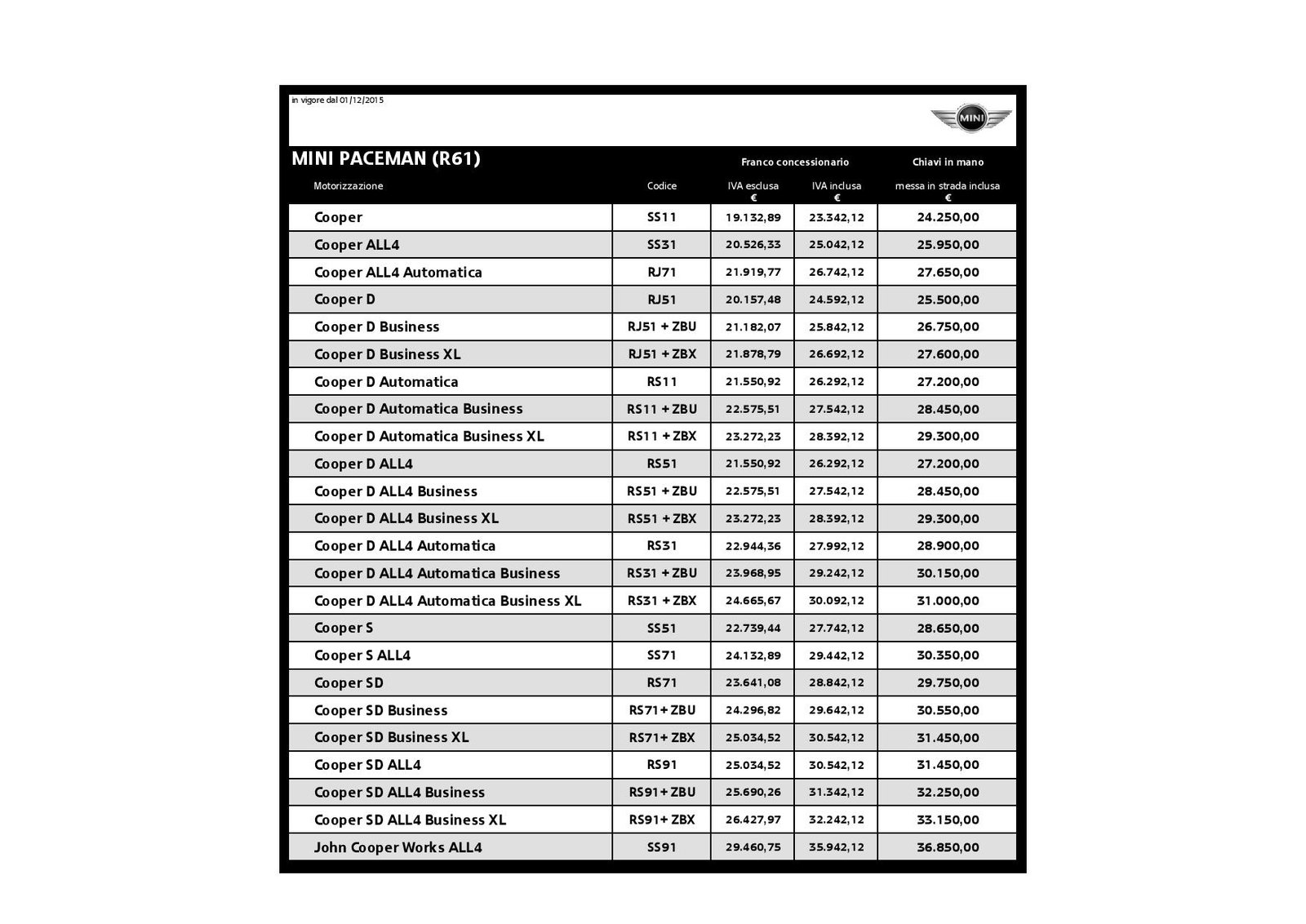 in vigore dal 01/12/2015

MINI

MINI PACEMAN (R61)

| Motorizzazione | Codice | Franco concessionario IVA esclusa € | Franco concessionario IVA inclusa € | Chiavi in mano messa in strada inclusa € |
|---|---|---|---|---|
| Cooper | SS11 | 19.132,89 | 23.342,12 | 24.250,00 |
| Cooper ALL4 | SS31 | 20.526,33 | 25.042,12 | 25.950,00 |
| Cooper ALL4 Automatica | RJ71 | 21.919,77 | 26.742,12 | 27.650,00 |
| Cooper D | RJ51 | 20.157,48 | 24.592,12 | 25.500,00 |
| Cooper D Business | RJ51 + ZBU | 21.182,07 | 25.842,12 | 26.750,00 |
| Cooper D Business XL | RJ51 + ZBX | 21.878,79 | 26.692,12 | 27.600,00 |
| Cooper D Automatica | RS11 | 21.550,92 | 26.292,12 | 27.200,00 |
| Cooper D Automatica Business | RS11 + ZBU | 22.575,51 | 27.542,12 | 28.450,00 |
| Cooper D Automatica Business XL | RS11 + ZBX | 23.272,23 | 28.392,12 | 29.300,00 |
| Cooper D ALL4 | RS51 | 21.550,92 | 26.292,12 | 27.200,00 |
| Cooper D ALL4 Business | RS51 + ZBU | 22.575,51 | 27.542,12 | 28.450,00 |
| Cooper D ALL4 Business XL | RS51 + ZBX | 23.272,23 | 28.392,12 | 29.300,00 |
| Cooper D ALL4 Automatica | RS31 | 22.944,36 | 27.992,12 | 28.900,00 |
| Cooper D ALL4 Automatica Business | RS31 + ZBU | 23.968,95 | 29.242,12 | 30.150,00 |
| Cooper D ALL4 Automatica Business XL | RS31 + ZBX | 24.665,67 | 30.092,12 | 31.000,00 |
| Cooper S | SS51 | 22.739,44 | 27.742,12 | 28.650,00 |
| Cooper S ALL4 | SS71 | 24.132,89 | 29.442,12 | 30.350,00 |
| Cooper SD | RS71 | 23.641,08 | 28.842,12 | 29.750,00 |
| Cooper SD Business | RS71+ ZBU | 24.296,82 | 29.642,12 | 30.550,00 |
| Cooper SD Business XL | RS71+ ZBX | 25.034,52 | 30.542,12 | 31.450,00 |
| Cooper SD ALL4 | RS91 | 25.034,52 | 30.542,12 | 31.450,00 |
| Cooper SD ALL4 Business | RS91+ ZBU | 25.690,26 | 31.342,12 | 32.250,00 |
| Cooper SD ALL4 Business XL | RS91+ ZBX | 26.427,97 | 32.242,12 | 33.150,00 |
| John Cooper Works ALL4 | SS91 | 29.460,75 | 35.942,12 | 36.850,00 |